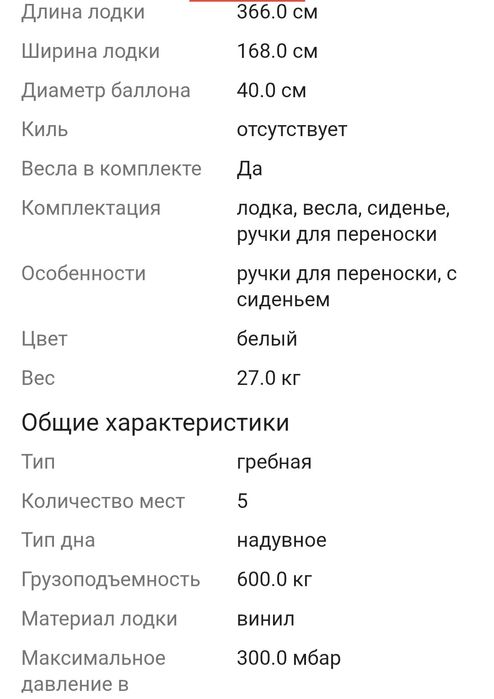 | | |
|---|---|
| Длина лодки | 366.0 см |
| Ширина лодки | 168.0 см |
| Диаметр баллона | 40.0 см |
| Киль | отсутствует |
| Весла в комплекте | Да |
| Комплектация | лодка, весла, сиденье, ручки для переноски |
| Особенности | ручки для переноски, с сиденьем |
| Цвет | белый |
| Вес | 27.0 кг |

Общие характеристики

| | |
|---|---|
| Тип | гребная |
| Количество мест | 5 |
| Тип дна | надувное |
| Грузоподъемность | 600.0 кг |
| Материал лодки | винил |
| Максимальное давление в | 300.0 мбар |